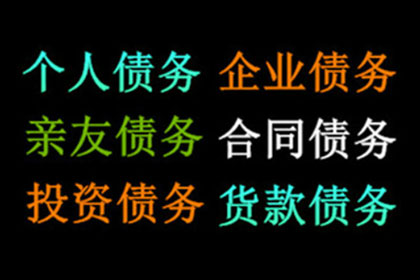 个人债务 企业债务
亲友债务 合同债务
投资债务 货款债务